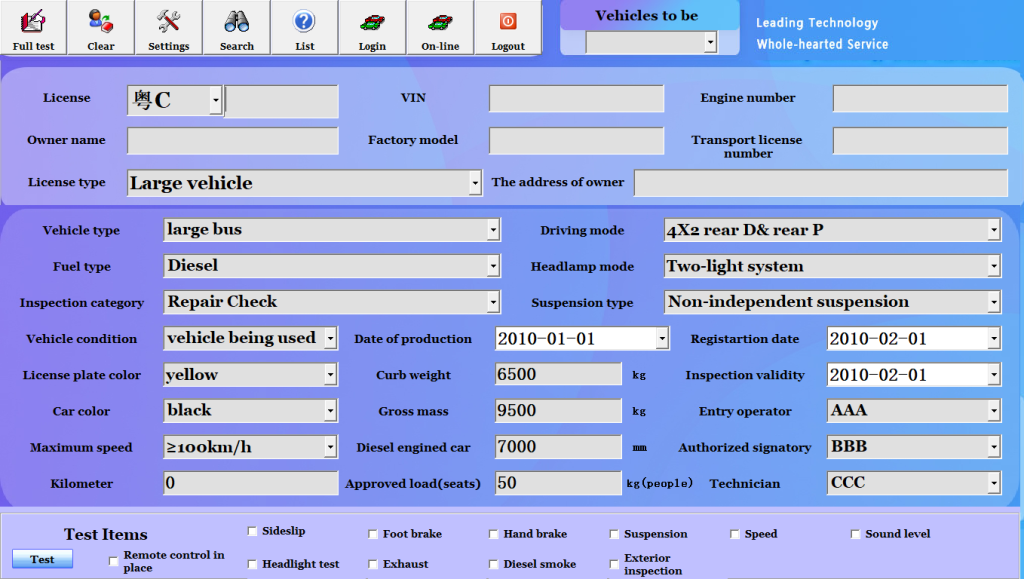 Full test Clear Settings Search List Login On-line Logout

Vehicles to be

Leading Technology
Whole-hearted Service

License 粤C
VIN
Engine number
Owner name
Factory model
Transport license number
License type Large vehicle
The address of owner

Vehicle type large bus
Driving mode 4X2 rear D& rear P
Fuel type Diesel
Headlamp mode Two-light system
Inspection category Repair Check
Suspension type Non-independent suspension
Vehicle condition vehicle being used
Date of production 2010-01-01
Registartion date 2010-02-01
License plate color yellow
Curb weight 6500 kg
Inspection validity 2010-02-01
Car color black
Gross mass 9500 kg
Entry operator AAA
Maximum speed ≥100km/h
Diesel engined car 7000 mm
Authorized signatory BBB
Kilometer 0
Approved load(seats) 50 kg(people)
Technician CCC

Test Items
Test
Remote control in place
Sideslip
Headlight test
Foot brake
Exhaust
Hand brake
Diesel smoke
Suspension
Exterior inspection
Speed
Sound level